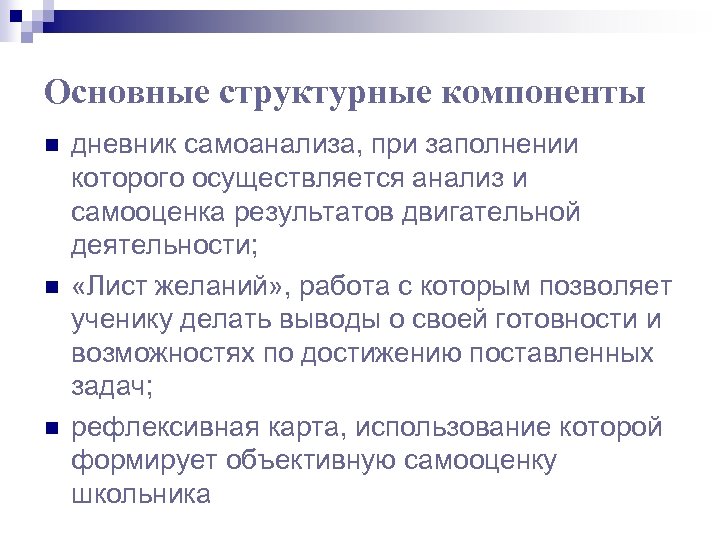 Основные структурные компоненты

дневник самоанализа, при заполнении которого осуществляется анализ и самооценка результатов двигательной деятельности;

«Лист желаний», работа с которым позволяет ученику делать выводы о своей готовности и возможностях по достижению поставленных задач;

рефлексивная карта, использование которой формирует объективную самооценку школьника